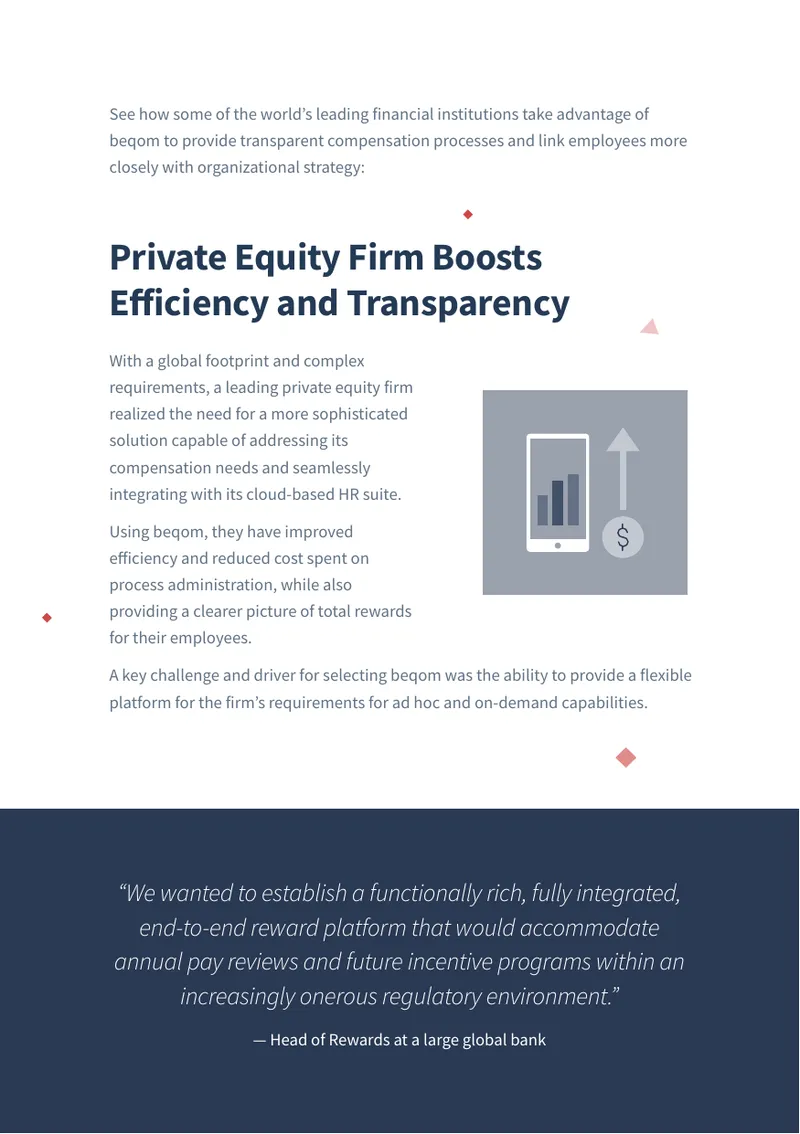 See how some of the world's leading financial institutions take advantage of beqom to provide transparent compensation processes and link employees more closely with organizational strategy:

Private Equity Firm Boosts Efficiency and Transparency

With a global footprint and complex requirements, a leading private equity firm realized the need for a more sophisticated solution capable of addressing its compensation needs and seamlessly integrating with its cloud-based HR suite.

Using beqom, they have improved efficiency and reduced cost spent on process administration, while also providing a clearer picture of total rewards for their employees.

A key challenge and driver for selecting beqom was the ability to provide a flexible platform for the firm's requirements for ad hoc and on-demand capabilities.

"We wanted to establish a functionally rich, fully integrated, end-to-end reward platform that would accommodate annual pay reviews and future incentive programs within an increasingly onerous regulatory environment."

— Head of Rewards at a large global bank